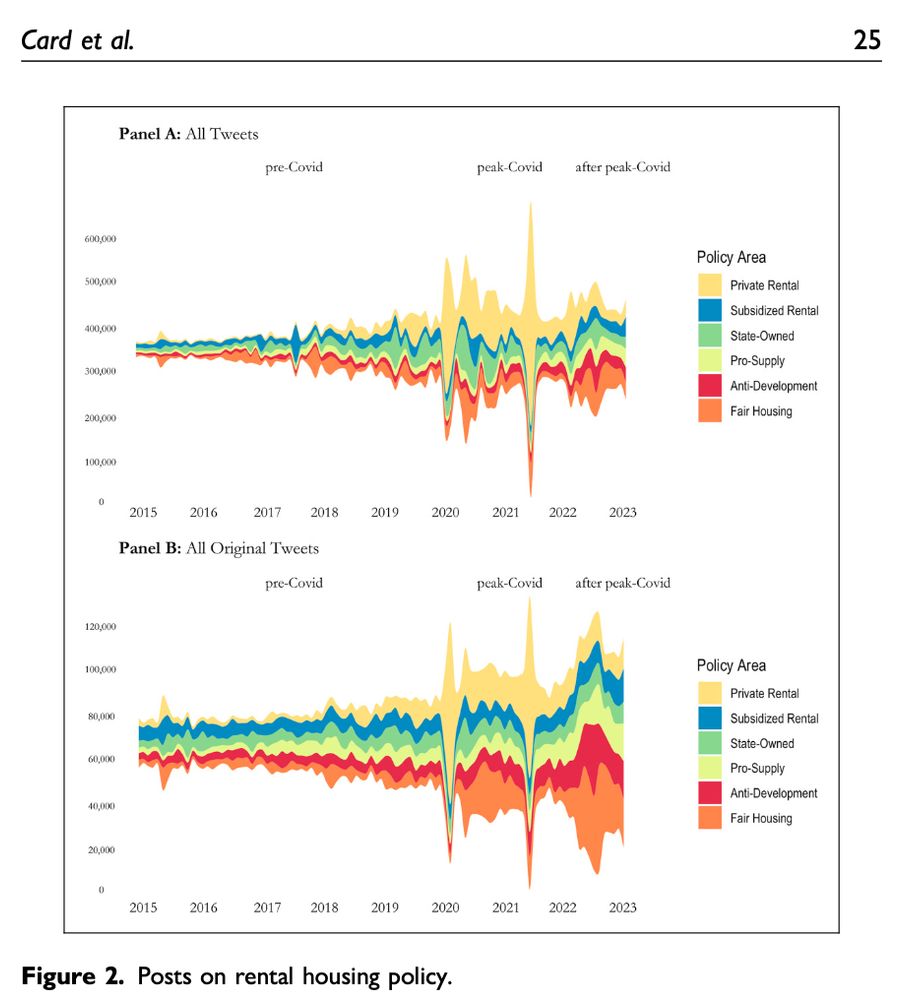 Card et al.

25

Panel A: All Tweets

pre-Covid

peak-Covid

after peak-Covid

600,000
500,000
400,000
300,000
200,000
100,000
0

2015 2016 2017 2018 2019 2020 2021 2022 2023

Policy Area
Private Rental
Subsidized Rental
State-Owned
Pro-Supply
Anti-Development
Fair Housing

Panel B: All Original Tweets

pre-Covid

peak-Covid

after peak-Covid

120,000
100,000
80,000
60,000
40,000
20,000
0

2015 2016 2017 2018 2019 2020 2021 2022 2023

Policy Area
Private Rental
Subsidized Rental
State-Owned
Pro-Supply
Anti-Development
Fair Housing

Figure 2. Posts on rental housing policy.